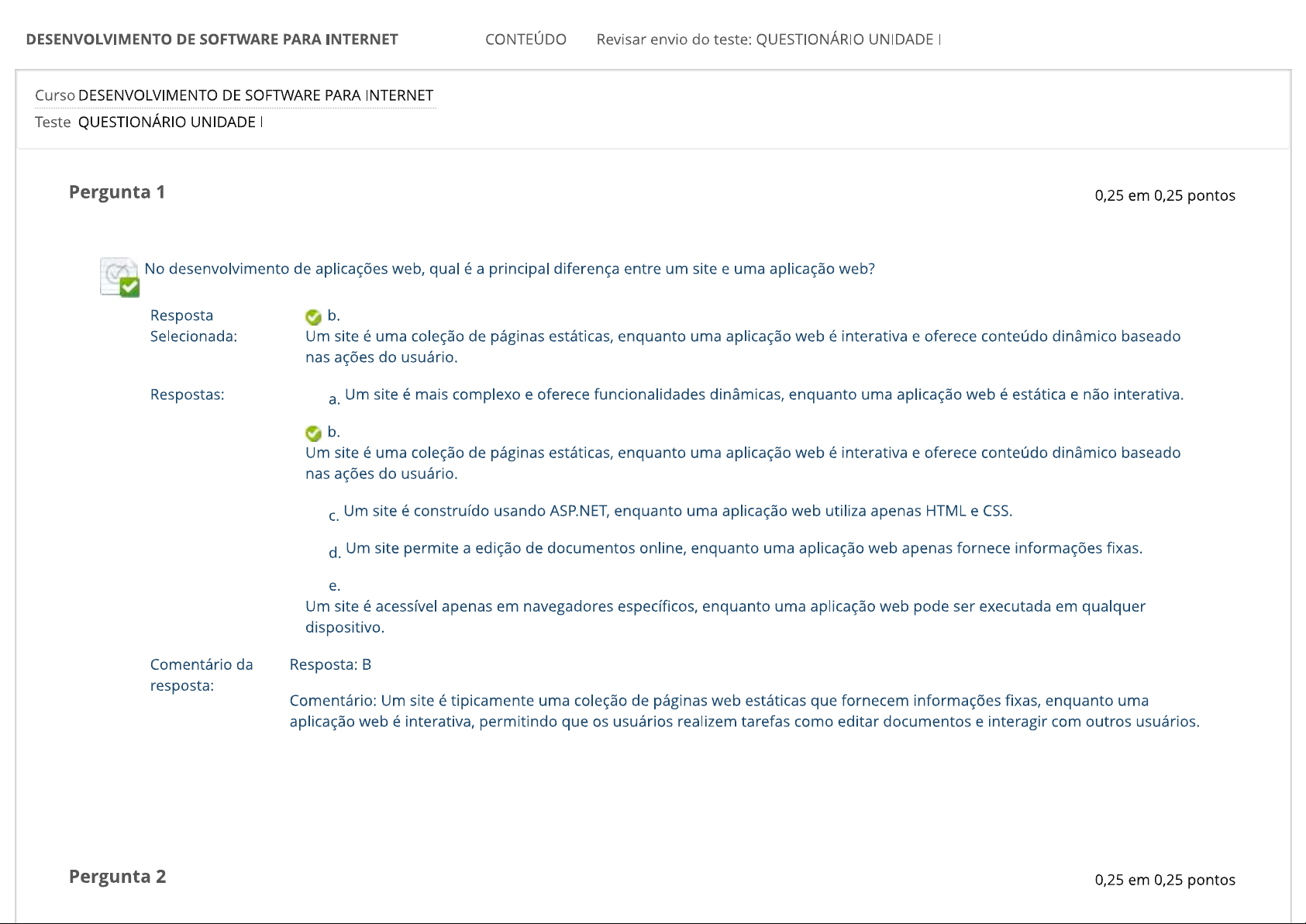 DESENVOLVIMENTO DE SOFTWARE PARA INTERNET CONTEÚDO Revisar envio do teste: QUESTIONÁRIO UNIDADE I

Curso DESENVOLVIMENTO DE SOFTWARE PARA INTERNET
Teste QUESTIONÁRIO UNIDADE I

Pergunta 1

0,25 em 0,25 pontos

No desenvolvimento de aplicações web, qual é a principal diferença entre um site e uma aplicação web?

Resposta Selecionada: b. Um site é uma coleção de páginas estáticas, enquanto uma aplicação web é interativa e oferece conteúdo dinâmico baseado nas ações do usuário.

Respostas:
a. Um site é mais complexo e oferece funcionalidades dinâmicas, enquanto uma aplicação web é estática e não interativa.
b. Um site é uma coleção de páginas estáticas, enquanto uma aplicação web é interativa e oferece conteúdo dinâmico baseado nas ações do usuário.
c. Um site é construído usando ASP.NET, enquanto uma aplicação web utiliza apenas HTML e CSS.
d. Um site permite a edição de documentos online, enquanto uma aplicação web apenas fornece informações fixas.
e. Um site é acessível apenas em navegadores específicos, enquanto uma aplicação web pode ser executada em qualquer dispositivo.

Comentário da resposta: Resposta: B

Comentário: Um site é tipicamente uma coleção de páginas web estáticas que fornecem informações fixas, enquanto uma aplicação web é interativa, permitindo que os usuários realizem tarefas como editar documentos e interagir com outros usuários.

Pergunta 2

0,25 em 0,25 pontos